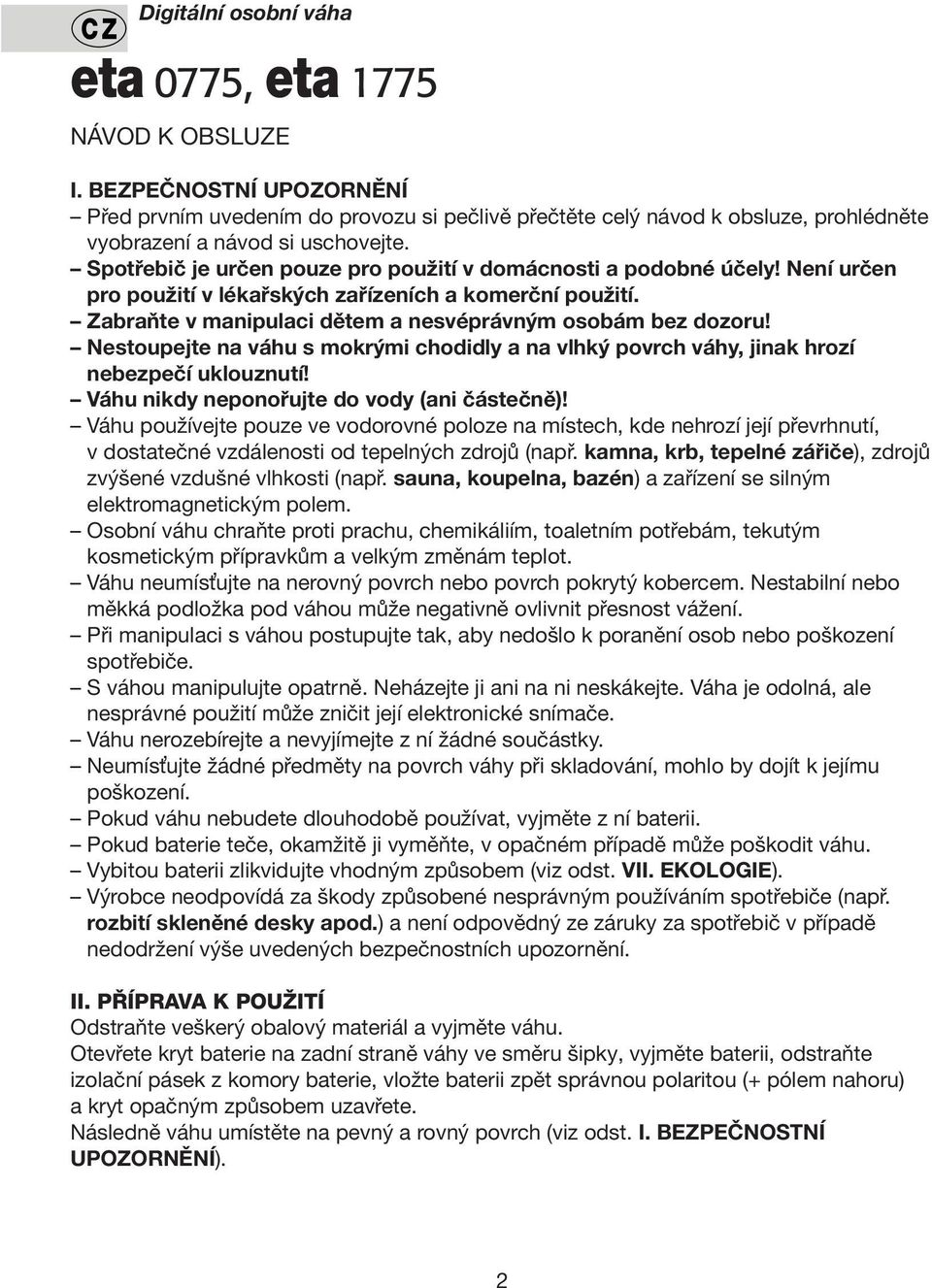 CZ Digitální osobní váha

eta 0775, eta 1775

NÁVOD K OBSLUZE

I. BEZPEČNOSTNÍ UPOZORNĚNÍ

– Před prvním uvedením do provozu si pečlivě přečtěte celý návod k obsluze, prohlédněte vyobrazení a návod si uschovejte.
– Spotřebič je určen pouze pro použití v domácnosti a podobné účely! Není určen pro použití v lékařských zařízeních a komerční použití.
– Zabraňte v manipulaci dětem a nesvéprávným osobám bez dozoru!
– Nestoupejte na váhu s mokrými chodidly a na vlhký povrch váhy, jinak hrozí nebezpečí uklouznutí!
– Váhu nikdy neponořujte do vody (ani částečně)!
– Váhu používejte pouze ve vodorovné poloze na místech, kde nehrozí její převrhnutí, v dostatečné vzdálenosti od tepelných zdrojů (např. kamna, krb, tepelné zářiče), zdrojů zvýšené vzdušné vlhkosti (např. sauna, koupelna, bazén) a zařízení se silným elektromagnetickým polem.
– Osobní váhu chraňte proti prachu, chemikáliím, toaletním potřebám, tekutým kosmetickým přípravkům a velkým změnám teplot.
– Váhu neumísťujte na nerovný povrch nebo povrch pokrytý kobercem. Nestabilní nebo měkká podložka pod váhou může negativně ovlivnit přesnost vážení.
– Při manipulaci s váhou postupujte tak, aby nedošlo k poranění osob nebo poškození spotřebiče.
– S váhou manipulujte opatrně. Neházejte ji ani na ni neskákejte. Váha je odolná, ale nesprávné použití může zničit její elektronické snímače.
– Váhu nerozebírejte a nevyjímejte z ní žádné součástky.
– Neumísťujte žádné předměty na povrch váhy při skladování, mohlo by dojít k jejímu poškození.
– Pokud váhu nebudete dlouhodobě používat, vyjměte z ní baterii.
– Pokud baterie teče, okamžitě ji vyměňte, v opačném případě může poškodit váhu.
– Vybitou baterii zlikvidujte vhodným způsobem (viz odst. VII. EKOLOGIE).
– Výrobce neodpovídá za škody způsobené nesprávným používáním spotřebiče (např. rozbití skleněné desky apod.) a není odpovědný ze záruky za spotřebič v případě nedodržení výše uvedených bezpečnostních upozornění.

II. PŘÍPRAVA K POUŽITÍ

Odstraňte veškerý obalový materiál a vyjměte váhu.
Otevřete kryt baterie na zadní straně váhy ve směru šipky, vyjměte baterii, odstraňte izolační pásek z komory baterie, vložte baterii zpět správnou polaritou (+ pólem nahoru) a kryt opačným způsobem uzavřete.
Následně váhu umístěte na pevný a rovný povrch (viz odst. I. BEZPEČNOSTNÍ UPOZORNĚNÍ).

2